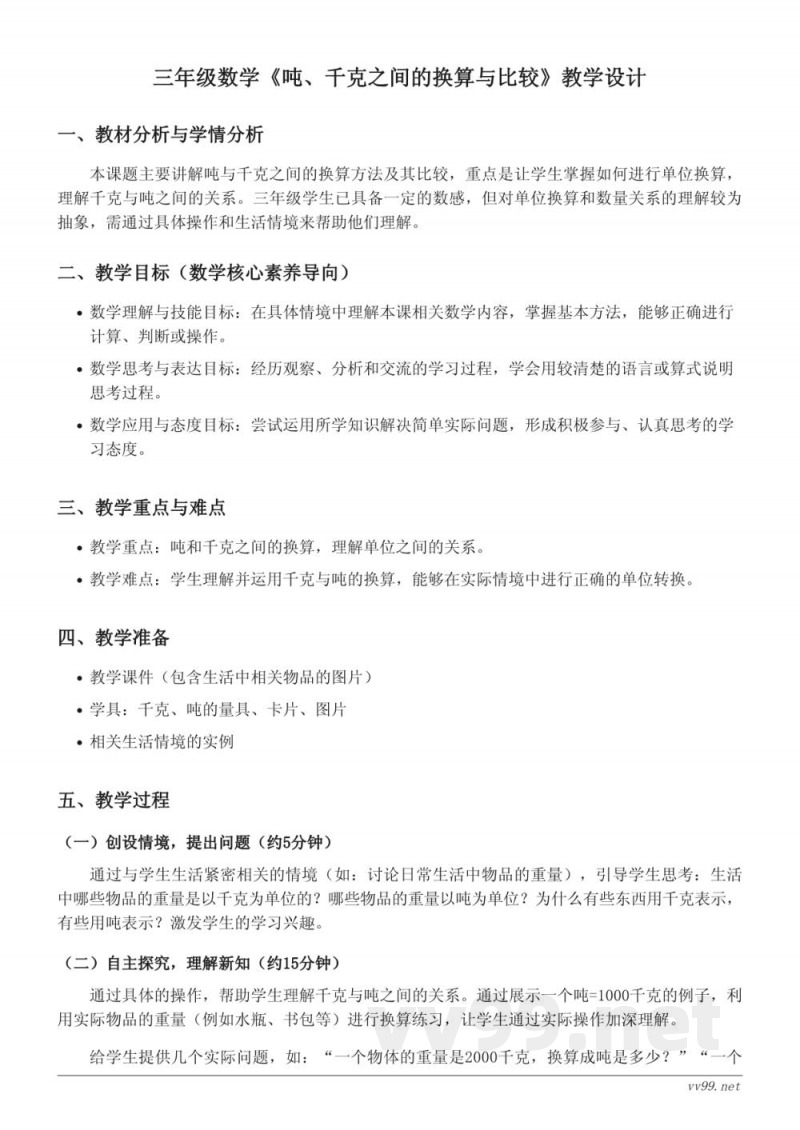 三年级数学《吨、千克之间的换算与比较》教学设计

一、教材分析与学情分析

本课题主要讲解吨与千克之间的换算方法及其比较，重点是让学生掌握如何进行单位换算，理解千克与吨之间的关系。三年级学生已具备一定的数感，但对单位换算和数量关系的理解较为抽象，需通过具体操作和生活情境来帮助他们理解。

二、教学目标（数学核心素养导向）

• 数学理解与技能目标：在具体情境中理解本课相关数学内容，掌握基本方法，能够正确进行计算、判断或操作。

• 数学思考与表达目标：经历观察、分析和交流的学习过程，学会用较清楚的语言或算式说明思考过程。

• 数学应用与态度目标：尝试运用所学知识解决简单实际问题，形成积极参与、认真思考的学习态度。

三、教学重点与难点

• 教学重点：吨和千克之间的换算，理解单位之间的关系。

• 教学难点：学生理解并运用千克与吨的换算，能够在实际情境中进行正确的单位转换。

四、教学准备

• 教学课件（包含生活中相关物品的图片）

• 学具：千克、吨的量具、卡片、图片

• 相关生活情境的实例

五、教学过程

（一）创设情境，提出问题（约5分钟）

通过与学生生活紧密相关的情境（如：讨论日常生活中物品的重量），引导学生思考：生活中哪些物品的重量是以千克为单位的？哪些物品的重量以吨为单位？为什么有些东西用千克表示，有些用吨表示？激发学生的学习兴趣。

（二）自主探究，理解新知（约15分钟）

通过具体的操作，帮助学生理解千克与吨之间的关系。通过展示一个吨=1000千克的例子，利用实际物品的重量（例如水瓶、书包等）进行换算练习，让学生通过实际操作加深理解。

给学生提供几个实际问题，如：“一个物体的重量是2000千克，换算成吨是多少？”“一个

vv99.net

vv99.net